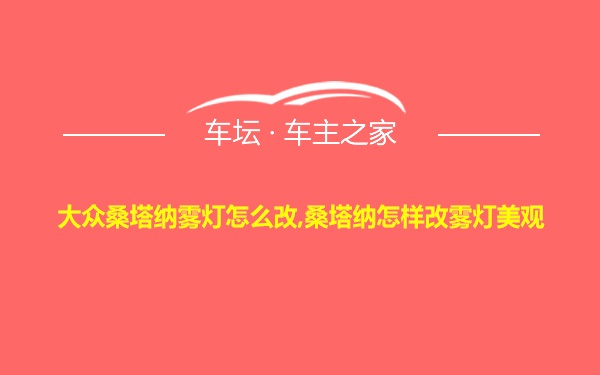 车坛 · 车主之家

大众桑塔纳雾灯怎么改,桑塔纳怎样改雾灯美观